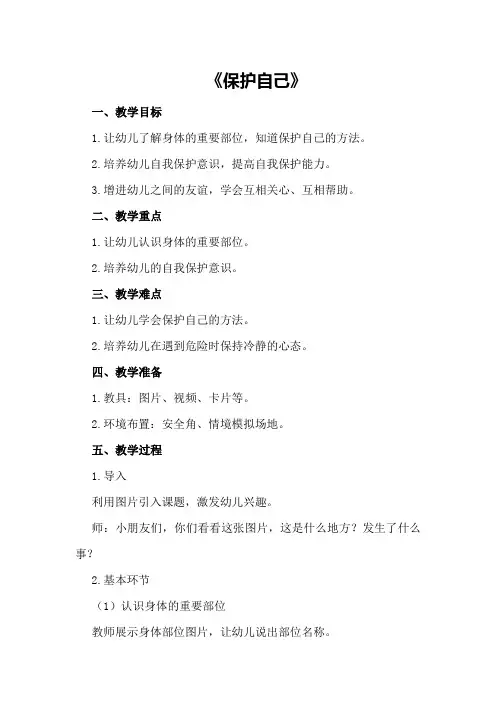 《保护自己》

一、教学目标

1.让幼儿了解身体的重要部位，知道保护自己的方法。

2.培养幼儿自我保护意识，提高自我保护能力。

3.增进幼儿之间的友谊，学会互相关心、互相帮助。

二、教学重点

1.让幼儿认识身体的重要部位。

2.培养幼儿的自我保护意识。

三、教学难点

1.让幼儿学会保护自己的方法。

2.培养幼儿在遇到危险时保持冷静的心态。

四、教学准备

1.教具：图片、视频、卡片等。

2.环境布置：安全角、情境模拟场地。

五、教学过程

1.导入

利用图片引入课题，激发幼儿兴趣。

师：小朋友们，你们看看这张图片，这是什么地方？发生了什么事？

2.基本环节

（1）认识身体的重要部位

教师展示身体部位图片，让幼儿说出部位名称。